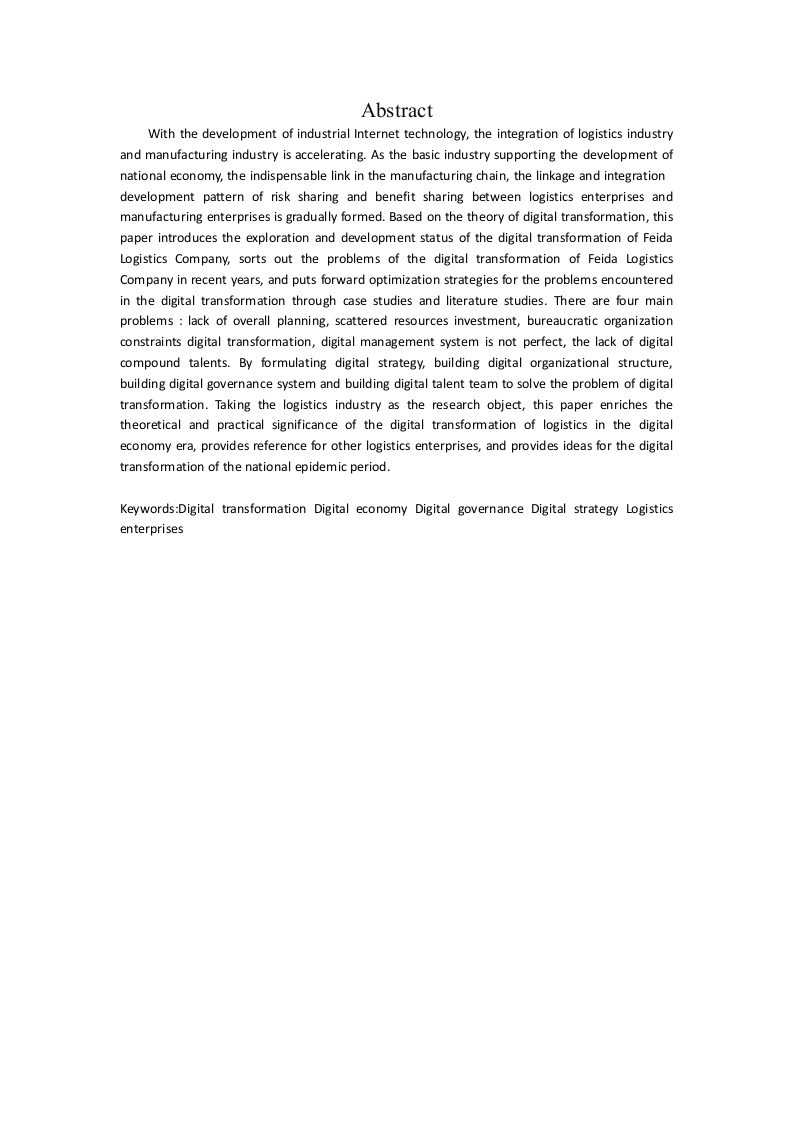 Abstract

With the development of industrial Internet technology, the integration of logistics industry and manufacturing industry is accelerating. As the basic industry supporting the development of national economy, the indispensable link in the manufacturing chain, the linkage and integration development pattern of risk sharing and benefit sharing between logistics enterprises and manufacturing enterprises is gradually formed. Based on the theory of digital transformation, this paper introduces the exploration and development status of the digital transformation of Feida Logistics Company, sorts out the problems of the digital transformation of Feida Logistics Company in recent years, and puts forward optimization strategies for the problems encountered in the digital transformation through case studies and literature studies. There are four main problems : lack of overall planning, scattered resources investment, bureaucratic organization constraints digital transformation, digital management system is not perfect, the lack of digital compound talents. By formulating digital strategy, building digital organizational structure, building digital governance system and building digital talent team to solve the problem of digital transformation. Taking the logistics industry as the research object, this paper enriches the theoretical and practical significance of the digital transformation of logistics in the digital economy era, provides reference for other logistics enterprises, and provides ideas for the digital transformation of the national epidemic period.

Keywords:Digital transformation Digital economy Digital governance Digital strategy Logistics enterprises